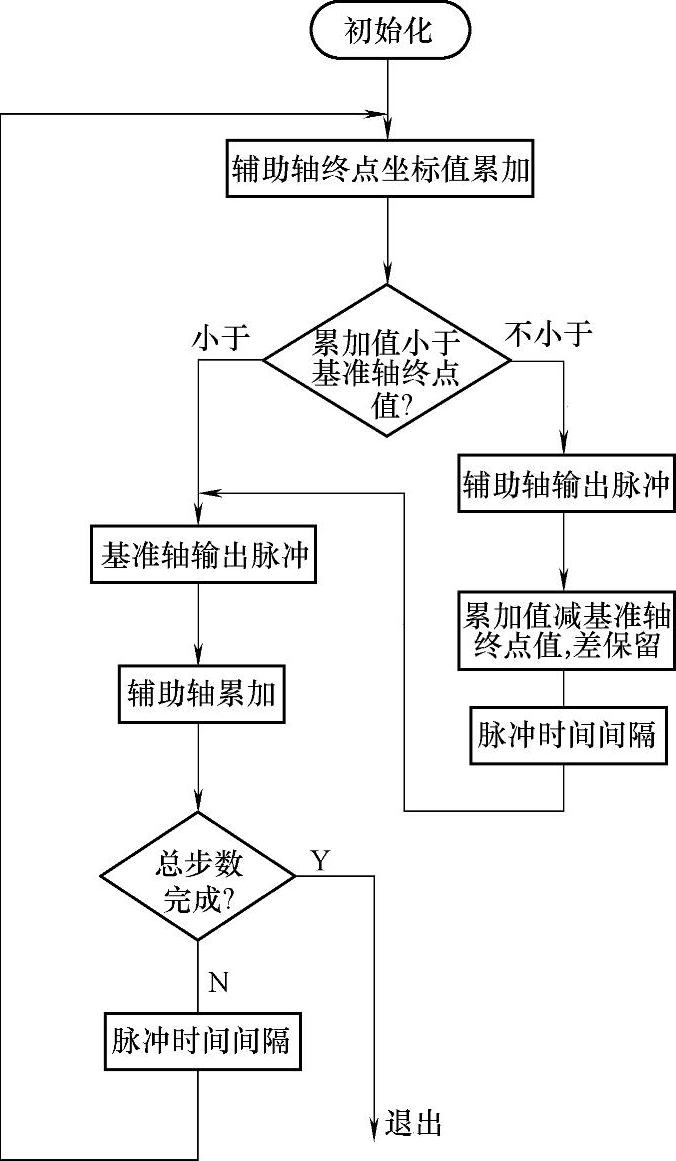 初始化

辅助轴终点坐标值累加

小于

累加值小于基准轴终点值?

不小于

辅助轴输出脉冲

基准轴输出脉冲

累加值减基准轴终点值,差保留

辅助轴累加

脉冲时间间隔

总步数完成?

Y

N

脉冲时间间隔

退出